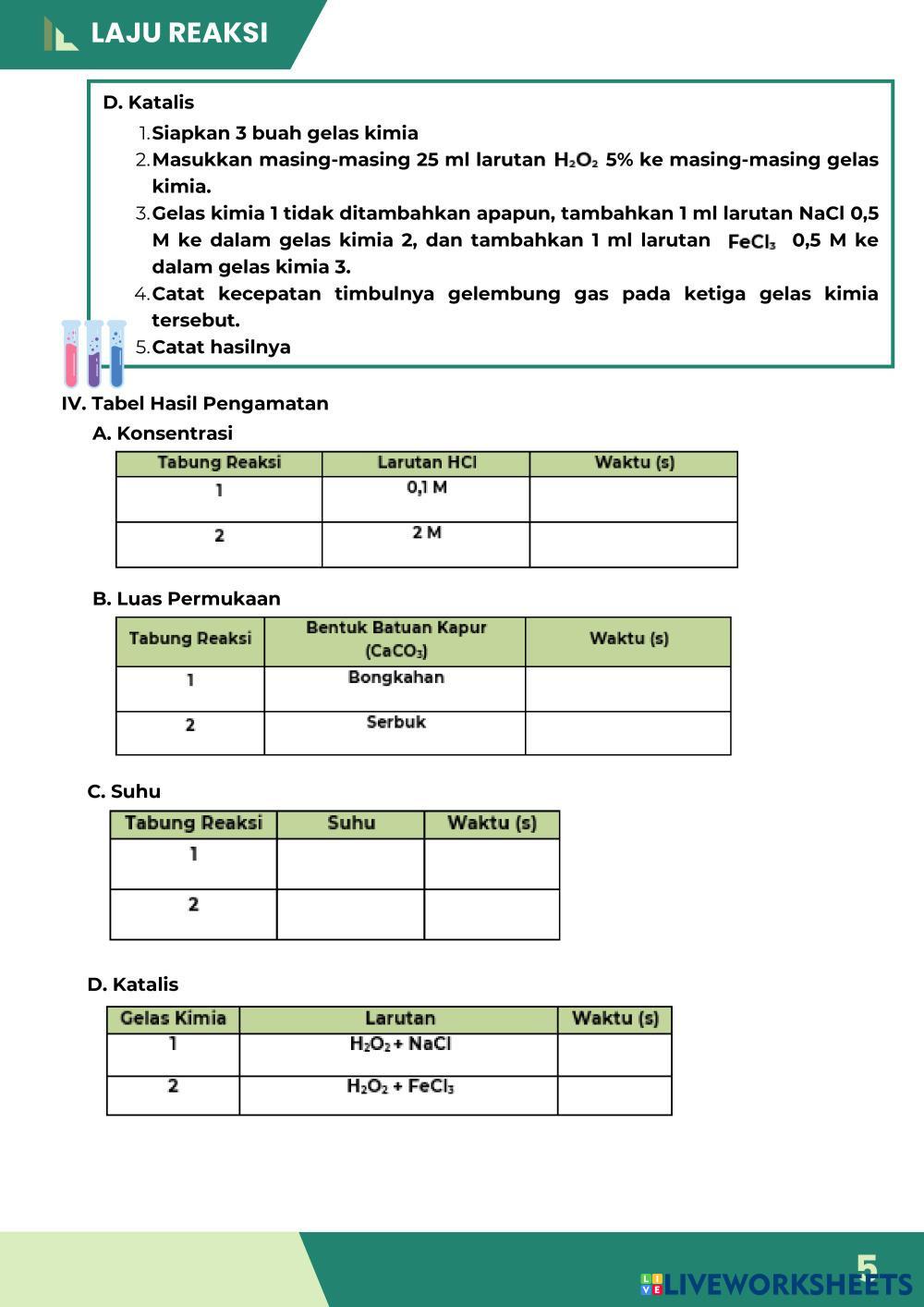 LAJU REAKSI

D. Katalis
1. Siapkan 3 buah gelas kimia
2. Masukkan masing-masing 25 ml larutan $H_2O_2$ 5% ke masing-masing gelas kimia.
3. Gelas kimia 1 tidak ditambahkan apapun, tambahkan 1 ml larutan NaCl 0,5 M ke dalam gelas kimia 2, dan tambahkan 1 ml larutan $FeCl_3$ 0,5 M ke dalam gelas kimia 3.
4. Catat kecepatan timbulnya gelembung gas pada ketiga gelas kimia tersebut.
5. Catat hasilnya

IV. Tabel Hasil Pengamatan
A. Konsentrasi

| Tabung Reaksi | Larutan HCl | Waktu (s) |
|---|---|---|
| 1 | 0,1 M | |
| 2 | 2 M | |

B. Luas Permukaan

| Tabung Reaksi | Bentuk Batuan Kapur ($CaCO_3$) | Waktu (s) |
|---|---|---|
| 1 | Bongkahan | |
| 2 | Serbuk | |

C. Suhu

| Tabung Reaksi | Suhu | Waktu (s) |
|---|---|---|
| 1 | | |
| 2 | | |

D. Katalis

| Gelas Kimia | Larutan | Waktu (s) |
|---|---|---|
| 1 | $H_2O_2$ + NaCl | |
| 2 | $H_2O_2$ + $FeCl_3$ | |

5
LIVEWORKSHEETS